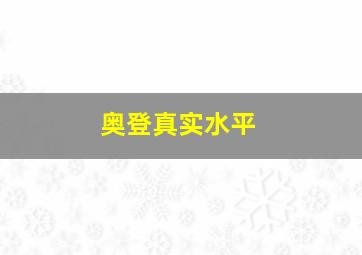 奥登真实水平